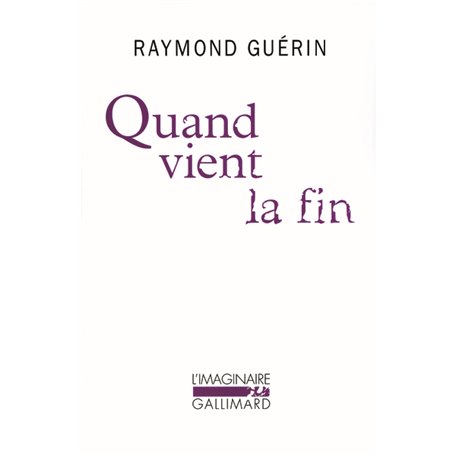 RAYMOND GUÉRIN

Quand
vient
la fin

L'IMAGINAIRE
GALLIMARD